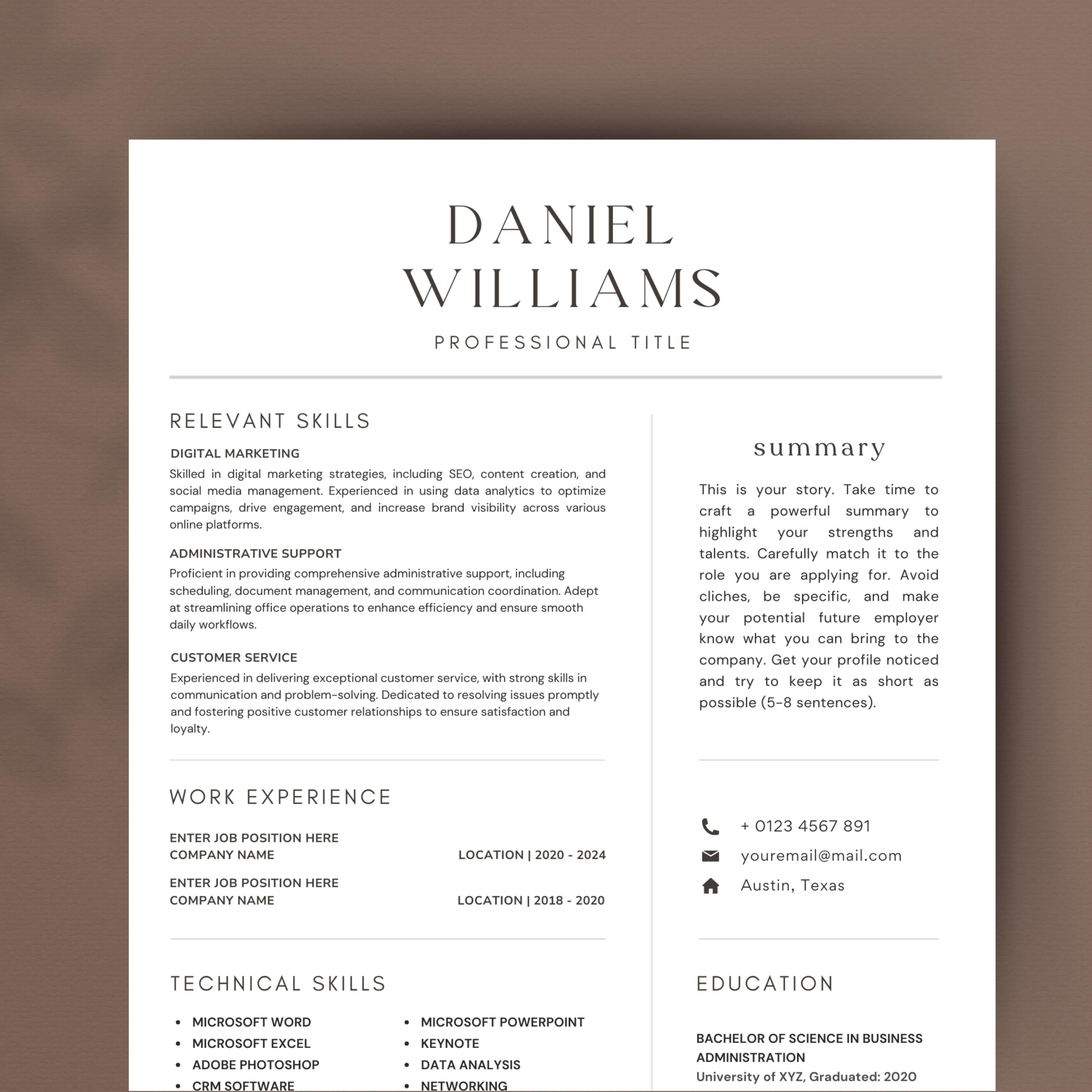 DANIEL
WILLIAMS

PROFESSIONAL TITLE

RELEVANT SKILLS

DIGITAL MARKETING

Skilled in digital marketing strategies, including SEO, content creation, and social media management. Experienced in using data analytics to optimize campaigns, drive engagement, and increase brand visibility across various online platforms.

ADMINISTRATIVE SUPPORT

Proficient in providing comprehensive administrative support, including scheduling, document management, and communication coordination. Adept at streamlining office operations to enhance efficiency and ensure smooth daily workflows.

CUSTOMER SERVICE

Experienced in delivering exceptional customer service, with strong skills in communication and problem-solving. Dedicated to resolving issues promptly and fostering positive customer relationships to ensure satisfaction and loyalty.

WORK EXPERIENCE

ENTER JOB POSITION HERE
COMPANY NAME
LOCATION | 2020 - 2024

ENTER JOB POSITION HERE
COMPANY NAME
LOCATION | 2018 - 2020

TECHNICAL SKILLS

• MICROSOFT WORD
• MICROSOFT EXCEL
• ADOBE PHOTOSHOP
• CRM SOFTWARE

• MICROSOFT POWERPOINT
• KEYNOTE
• DATA ANALYSIS
• NETWORKING

summary

This is your story. Take time to craft a powerful summary to highlight your strengths and talents. Carefully match it to the role you are applying for. Avoid cliches, be specific, and make your potential future employer know what you can bring to the company. Get your profile noticed and try to keep it as short as possible (5-8 sentences).

+ 0123 4567 891
youremail@mail.com
Austin, Texas

EDUCATION

BACHELOR OF SCIENCE IN BUSINESS ADMINISTRATION
University of XYZ, Graduated: 2020